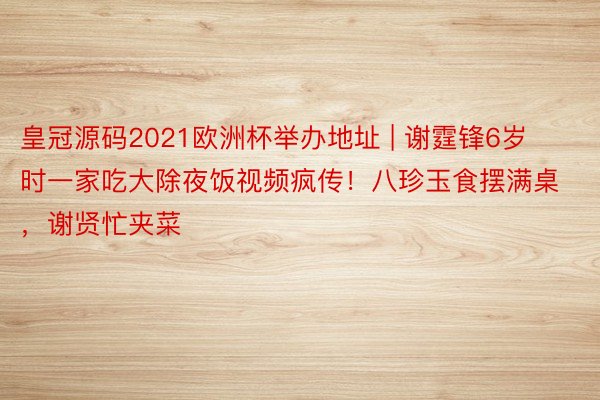 皇冠源码2021欧洲杯举办地址 | 谢霆锋6岁时一家吃大除夜饭视频疯传！八珍玉食摆满桌，谢贤忙夹菜